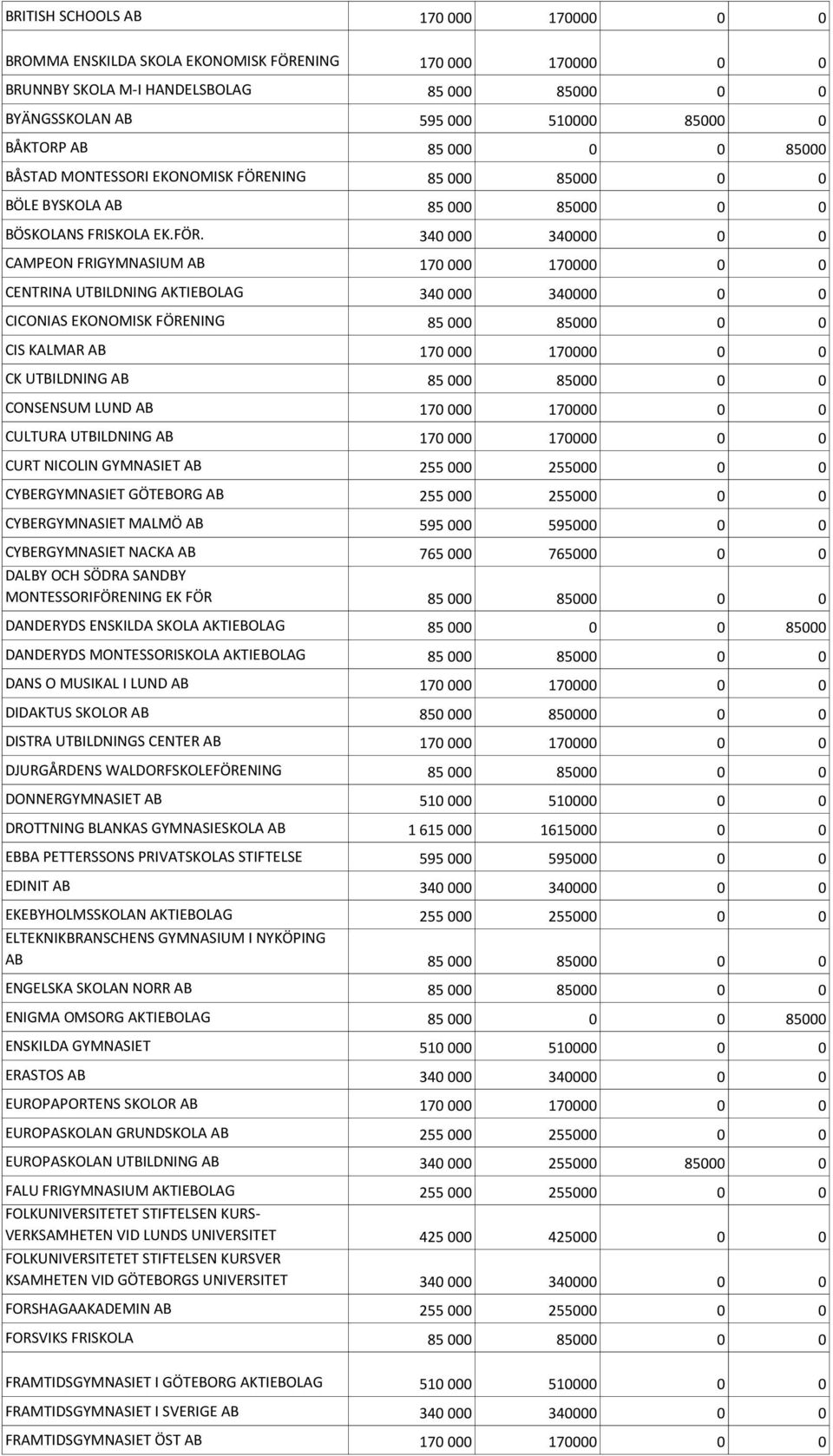 | | | | | |
|---|---|---|---|---|
| BRITISH SCHOOLS AB | 170 000 | 170000 | 0 | 0 |
| BROMMA ENSKILDA SKOLA EKONOMISK FÖRENING | 170 000 | 170000 | 0 | 0 |
| BRUNNBY SKOLA M-I HANDELSBOLAG | 85 000 | 85000 | 0 | 0 |
| BYÄNGSSKOLAN AB | 595 000 | 510000 | 85000 | 0 |
| BÅKTORP AB | 85 000 | 0 | 0 | 85000 |
| BÅSTAD MONTESSORI EKONOMISK FÖRENING | 85 000 | 85000 | 0 | 0 |
| BÖLE BYSKOLA AB | 85 000 | 85000 | 0 | 0 |
| BÖSKOLANS FRISKOLA EK.FÖR. | 340 000 | 340000 | 0 | 0 |
| CAMPEON FRIGYMNASIUM AB | 170 000 | 170000 | 0 | 0 |
| CENTRINA UTBILDNING AKTIEBOLAG | 340 000 | 340000 | 0 | 0 |
| CICONIAS EKONOMISK FÖRENING | 85 000 | 85000 | 0 | 0 |
| CIS KALMAR AB | 170 000 | 170000 | 0 | 0 |
| CK UTBILDNING AB | 85 000 | 85000 | 0 | 0 |
| CONSENSUM LUND AB | 170 000 | 170000 | 0 | 0 |
| CULTURA UTBILDNING AB | 170 000 | 170000 | 0 | 0 |
| CURT NICOLIN GYMNASIET AB | 255 000 | 255000 | 0 | 0 |
| CYBERGYMNASIET GÖTEBORG AB | 255 000 | 255000 | 0 | 0 |
| CYBERGYMNASIET MALMÖ AB | 595 000 | 595000 | 0 | 0 |
| CYBERGYMNASIET NACKA AB | 765 000 | 765000 | 0 | 0 |
| DALBY OCH SÖDRA SANDBY MONTESSORIFÖRENING EK FÖR | 85 000 | 85000 | 0 | 0 |
| DANDERYDS ENSKILDA SKOLA AKTIEBOLAG | 85 000 | 0 | 0 | 85000 |
| DANDERYDS MONTESSORISKOLA AKTIEBOLAG | 85 000 | 85000 | 0 | 0 |
| DANS O MUSIKAL I LUND AB | 170 000 | 170000 | 0 | 0 |
| DIDAKTUS SKOLOR AB | 850 000 | 850000 | 0 | 0 |
| DISTRA UTBILDNINGS CENTER AB | 170 000 | 170000 | 0 | 0 |
| DJURGÅRDENS WALDORFSKOLEFÖRENING | 85 000 | 85000 | 0 | 0 |
| DONNERGYMNASIET AB | 510 000 | 510000 | 0 | 0 |
| DROTTNING BLANKAS GYMNASIESKOLA AB | 1 615 000 | 1615000 | 0 | 0 |
| EBBA PETTERSSONS PRIVATSKOLAS STIFTELSE | 595 000 | 595000 | 0 | 0 |
| EDINIT AB | 340 000 | 340000 | 0 | 0 |
| EKEBYHOLMSSKOLAN AKTIEBOLAG | 255 000 | 255000 | 0 | 0 |
| ELTEKNIKBRANSCHENS GYMNASIUM I NYKÖPING AB | 85 000 | 85000 | 0 | 0 |
| ENGELSKA SKOLAN NORR AB | 85 000 | 85000 | 0 | 0 |
| ENIGMA OMSORG AKTIEBOLAG | 85 000 | 0 | 0 | 85000 |
| ENSKILDA GYMNASIET | 510 000 | 510000 | 0 | 0 |
| ERASTOS AB | 340 000 | 340000 | 0 | 0 |
| EUROPAPORTENS SKOLOR AB | 170 000 | 170000 | 0 | 0 |
| EUROPASKOLAN GRUNDSKOLA AB | 255 000 | 255000 | 0 | 0 |
| EUROPASKOLAN UTBILDNING AB | 340 000 | 255000 | 85000 | 0 |
| FALU FRIGYMNASIUM AKTIEBOLAG | 255 000 | 255000 | 0 | 0 |
| FOLKUNIVERSITETET STIFTELSEN KURS-VERKSAMHETEN VID LUNDS UNIVERSITET | 425 000 | 425000 | 0 | 0 |
| FOLKUNIVERSITETET STIFTELSEN KURSVER KSAMHETEN VID GÖTEBORGS UNIVERSITET | 340 000 | 340000 | 0 | 0 |
| FORSHAGAAKADEMIN AB | 255 000 | 255000 | 0 | 0 |
| FORSVIKS FRISKOLA | 85 000 | 85000 | 0 | 0 |
| FRAMTIDSGYMNASIET I GÖTEBORG AKTIEBOLAG | 510 000 | 510000 | 0 | 0 |
| FRAMTIDSGYMNASIET I SVERIGE AB | 340 000 | 340000 | 0 | 0 |
| FRAMTIDSGYMNASIET ÖST AB | 170 000 | 170000 | 0 | 0 |